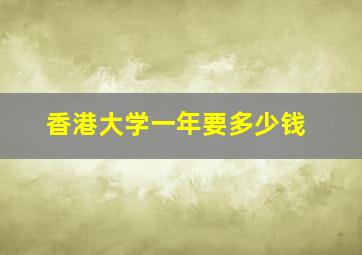 香港大学一年要多少钱